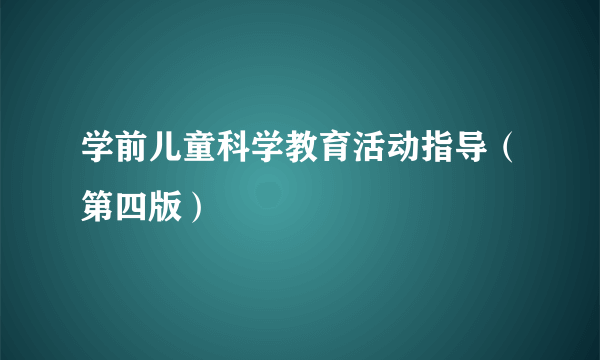 学前儿童科学教育活动指导（第四版）